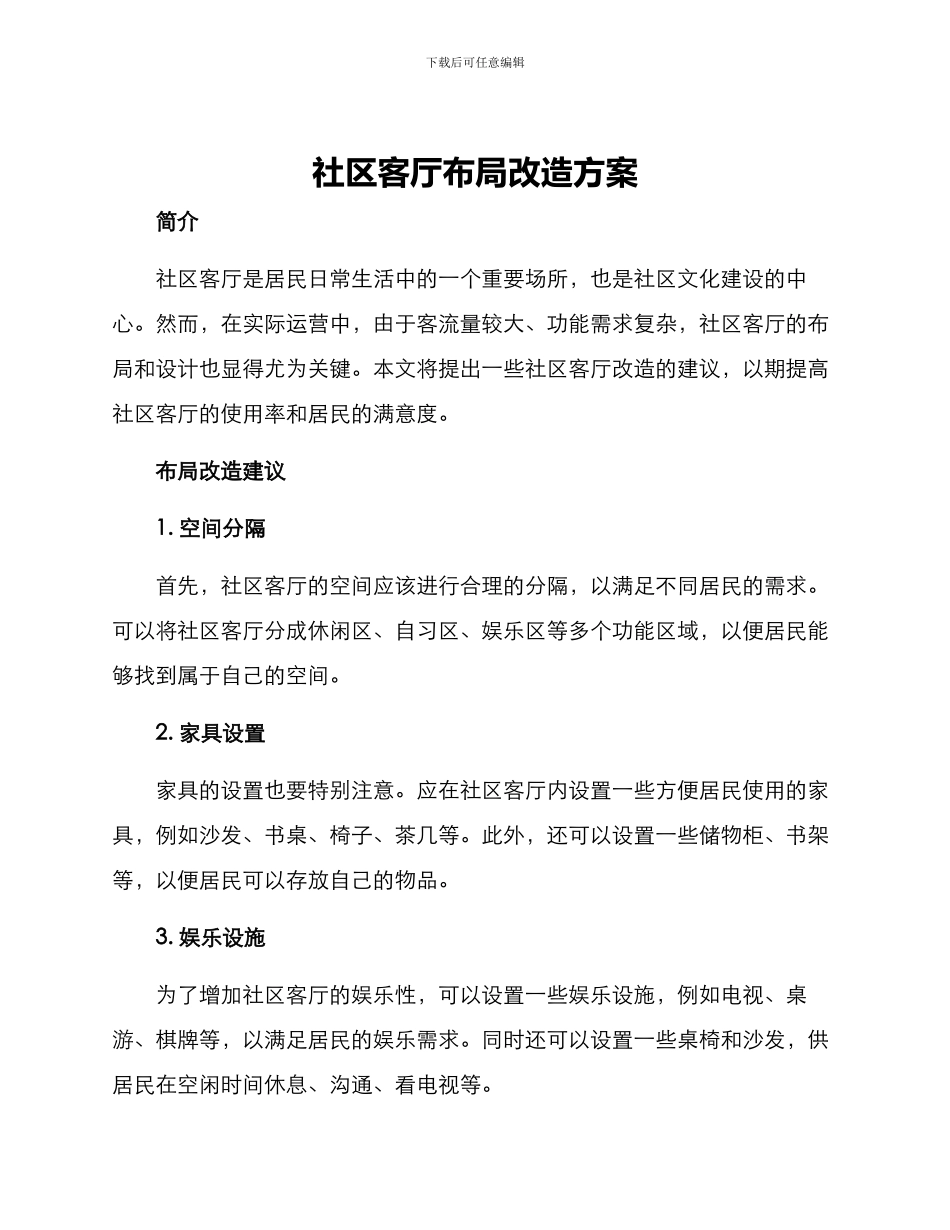 下载后可任意编辑

社区客厅布局改造方案

简介

社区客厅是居民日常生活中的一个重要场所，也是社区文化建设的中心。然而，在实际运营中，由于客流量较大、功能需求复杂，社区客厅的布局和设计也显得尤为关键。本文将提出一些社区客厅改造的建议，以期提高社区客厅的使用率和居民的满意度。

布局改造建议

1. 空间分隔

首先，社区客厅的空间应该进行合理的分隔，以满足不同居民的需求。可以将社区客厅分成休闲区、自习区、娱乐区等多个功能区域，以便居民能够找到属于自己的空间。

2. 家具设置

家具的设置也要特别注意。应在社区客厅内设置一些方便居民使用的家具，例如沙发、书桌、椅子、茶几等。此外，还可以设置一些储物柜、书架等，以便居民可以存放自己的物品。

3. 娱乐设施

为了增加社区客厅的娱乐性，可以设置一些娱乐设施，例如电视、桌游、棋牌等，以满足居民的娱乐需求。同时还可以设置一些桌椅和沙发，供居民在空闲时间休息、沟通、看电视等。